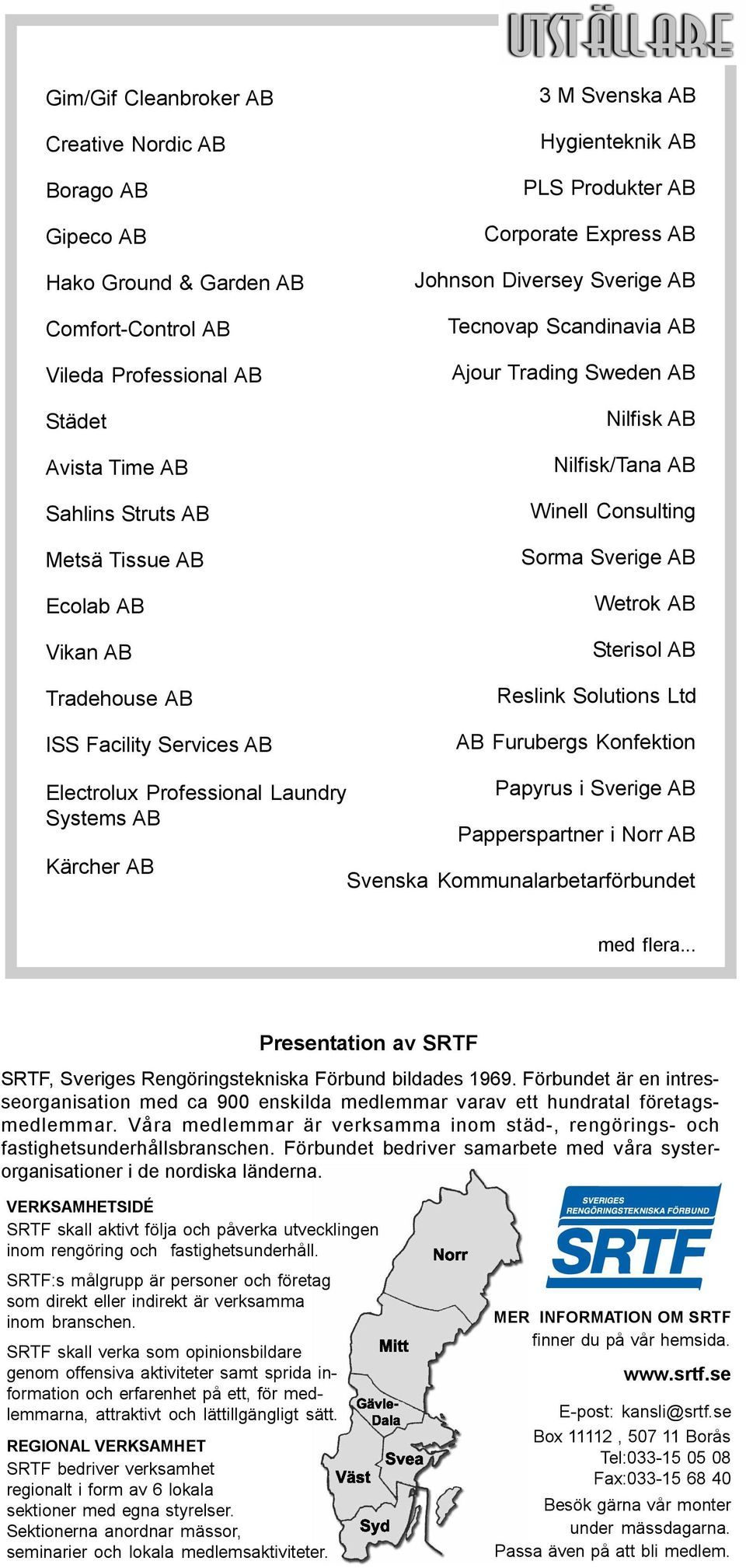 UTSTÄLLARE

Gim/Gif Cleanbroker AB

Creative Nordic AB

Borago AB

Gipeco AB

Hako Ground & Garden AB

Comfort-Control AB

Vileda Professional AB

Städet

Avista Time AB

Sahlins Struts AB

Metsä Tissue AB

Ecolab AB

Vikan AB

Tradehouse AB

ISS Facility Services AB

Electrolux Professional Laundry Systems AB

Kärcher AB

3 M Svenska AB

Hygienteknik AB

PLS Produkter AB

Corporate Express AB

Johnson Diversey Sverige AB

Tecnovap Scandinavia AB

Ajour Trading Sweden AB

Nilfisk AB

Nilfisk/Tana AB

Winell Consulting

Sorma Sverige AB

Wetrok AB

Sterisol AB

Reslink Solutions Ltd

AB Furubergs Konfektion

Papyrus i Sverige AB

Papperspartner i Norr AB

Svenska Kommunalarbetarförbundet

med flera...

Presentation av SRTF

SRTF, Sveriges Rengöringstekniska Förbund bildades 1969. Förbundet är en intresseorganisation med ca 900 enskilda medlemmar varav ett hundratal företagsmedlemmar. Våra medlemmar är verksamma inom städ-, rengörings- och fastighetsunderhållsbranschen. Förbundet bedriver samarbete med våra systerorganisationer i de nordiska länderna.

VERKSAMHETSIDÉ
SRTF skall aktivt följa och påverka utvecklingen inom rengöring och fastighetsunderhåll.

SRTF:s målgrupp är personer och företag som direkt eller indirekt är verksamma inom branschen.

SRTF skall verka som opinionsbildare genom offensiva aktiviteter samt sprida information och erfarenhet på ett, för medlemmarna, attraktivt och lättillgängligt sätt.

REGIONAL VERKSAMHET
SRTF bedriver verksamhet regionalt i form av 6 lokala sektioner med egna styrelser. Sektionerna anordnar mässor, seminarier och lokala medlemsaktiviteter.

Norr
Mitt
Gävle-Dala
Svea
Väst
Syd

SVERIGES RENGÖRINGSTEKNISKA FÖRBUND
SRTF

MER INFORMATION OM SRTF
finner du på vår hemsida.

www.srtf.se

E-post: kansli@srtf.se
Box 11112 , 507 11 Borås
Tel:033-15 05 08
Fax:033-15 68 40
Besök gärna vår monter under mässdagarna.
Passa även på att bli medlem.